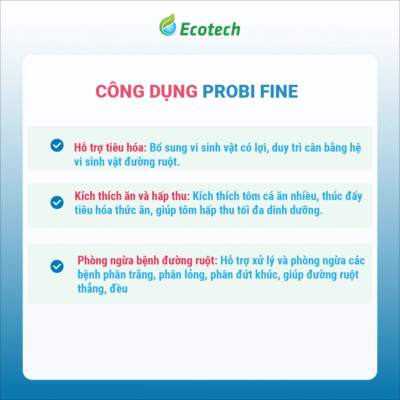 Ecotech

CÔNG DỤNG PROBI FINE

Hỗ trợ tiêu hóa: Bổ sung vi sinh vật có lợi, duy trì cân bằng hệ vi sinh vật đường ruột.

Kích thích ăn và hấp thu: Kích thích tôm cá ăn nhiều, thúc đẩy tiêu hóa thức ăn, giúp tôm hấp thu tối đa dinh dưỡng.

Phòng ngừa bệnh đường ruột: Hỗ trợ xử lý và phòng ngừa các bệnh phân trắng, phân lỏng, phân đứt khúc, giúp đường ruột thẳng, đều